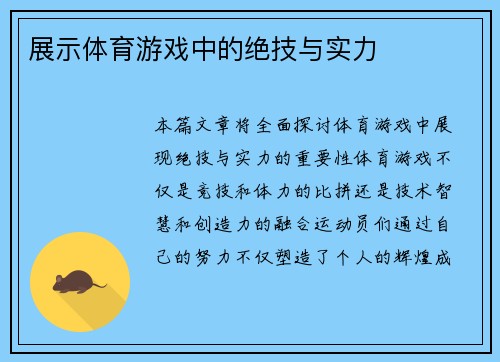 展示体育游戏中的绝技与实力

本篇文章将全面探讨体育游戏中展现绝技与实力的重要性体育游戏不仅是竞技和体力的比拼还是技术智慧和创造力的融合运动员们通过自己的努力不仅塑造了个人的辉煌成